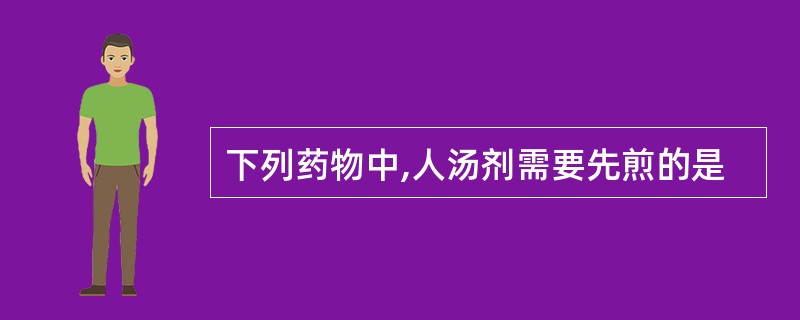 下列药物中,人汤剂需要先煎的是